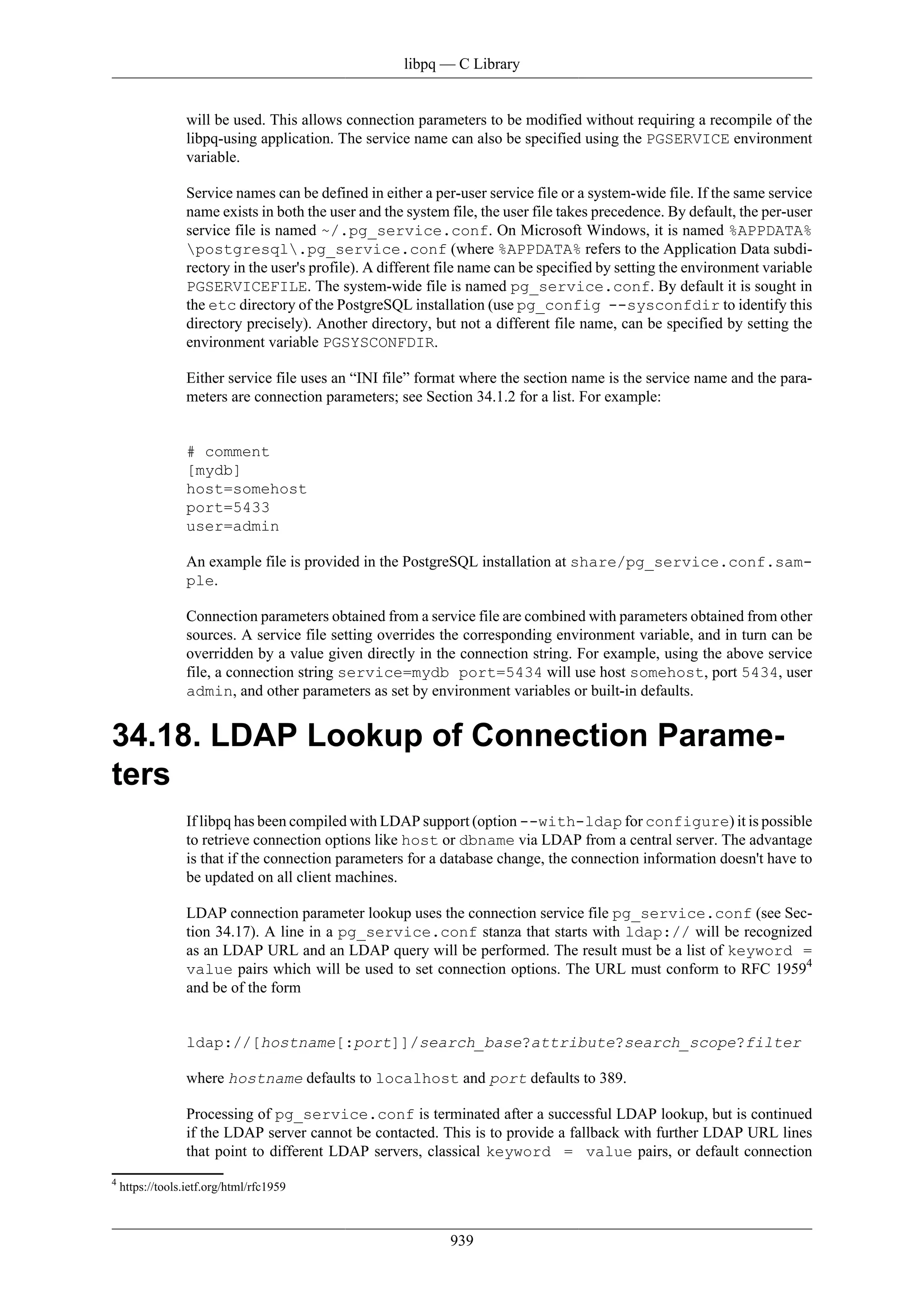 libpq — C Library

will be used. This allows connection parameters to be modified without requiring a recompile of the libpq-using application. The service name can also be specified using the PGSERVICE environment variable.

Service names can be defined in either a per-user service file or a system-wide file. If the same service name exists in both the user and the system file, the user file takes precedence. By default, the per-user service file is named ~/.pg_service.conf. On Microsoft Windows, it is named %APPDATA%\postgresql\.pg_service.conf (where %APPDATA% refers to the Application Data subdirectory in the user's profile). A different file name can be specified by setting the environment variable PGSERVICEFILE. The system-wide file is named pg_service.conf. By default it is sought in the etc directory of the PostgreSQL installation (use pg_config --sysconfdir to identify this directory precisely). Another directory, but not a different file name, can be specified by setting the environment variable PGSYSCONFDIR.

Either service file uses an “INI file” format where the section name is the service name and the parameters are connection parameters; see Section 34.1.2 for a list. For example:

# comment
[mydb]
host=somehost
port=5433
user=admin

An example file is provided in the PostgreSQL installation at share/pg_service.conf.sample.

Connection parameters obtained from a service file are combined with parameters obtained from other sources. A service file setting overrides the corresponding environment variable, and in turn can be overridden by a value given directly in the connection string. For example, using the above service file, a connection string service=mydb port=5434 will use host somehost, port 5434, user admin, and other parameters as set by environment variables or built-in defaults.

34.18. LDAP Lookup of Connection Parameters

If libpq has been compiled with LDAP support (option --with-ldap for configure) it is possible to retrieve connection options like host or dbname via LDAP from a central server. The advantage is that if the connection parameters for a database change, the connection information doesn't have to be updated on all client machines.

LDAP connection parameter lookup uses the connection service file pg_service.conf (see Section 34.17). A line in a pg_service.conf stanza that starts with ldap:// will be recognized as an LDAP URL and an LDAP query will be performed. The result must be a list of keyword = value pairs which will be used to set connection options. The URL must conform to RFC 1959$^4$ and be of the form

ldap://[hostname[:port]]/search_base?attribute?search_scope?filter

where hostname defaults to localhost and port defaults to 389.

Processing of pg_service.conf is terminated after a successful LDAP lookup, but is continued if the LDAP server cannot be contacted. This is to provide a fallback with further LDAP URL lines that point to different LDAP servers, classical keyword = value pairs, or default connection

$^4$ https://tools.ietf.org/html/rfc1959

939